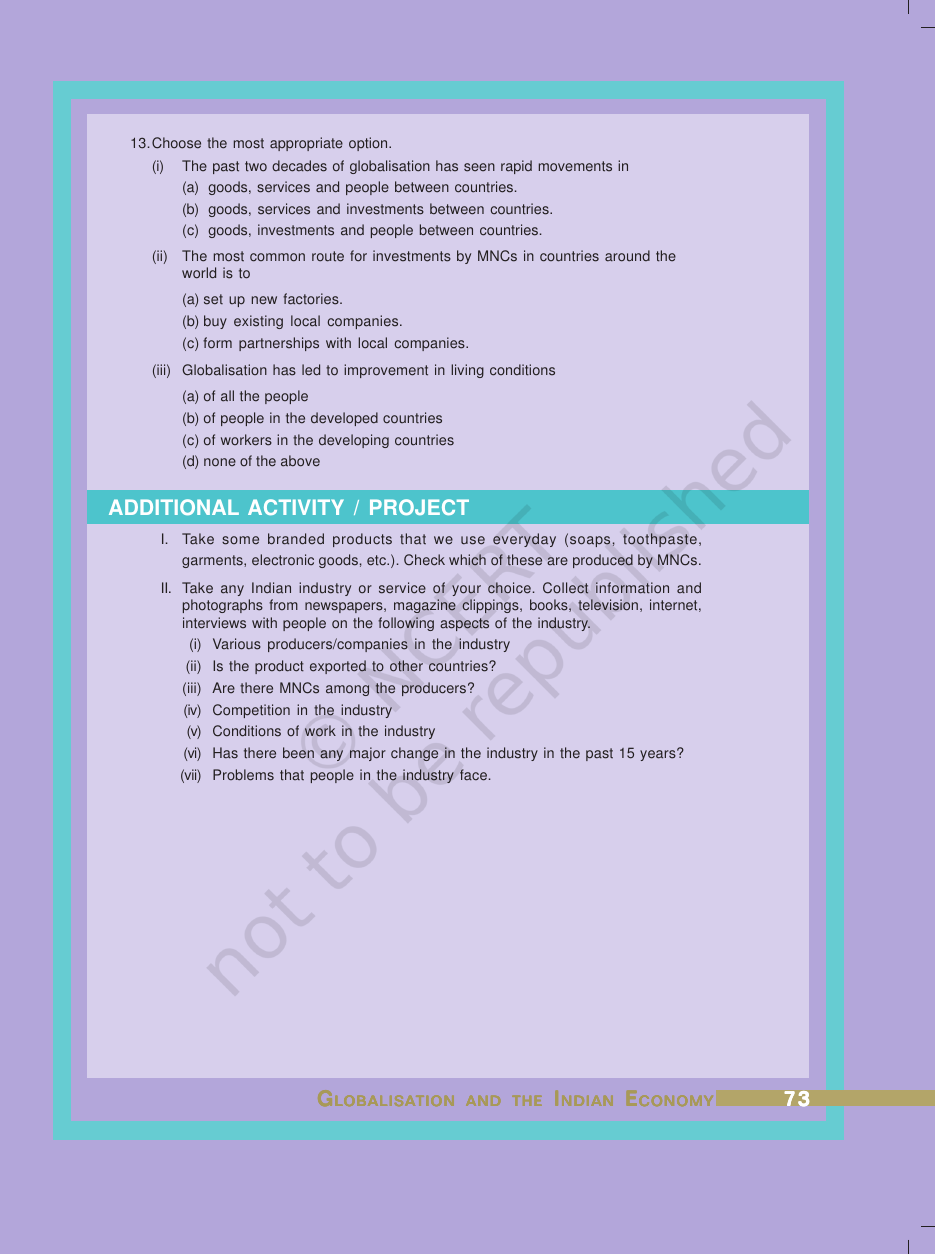 13. Choose the most appropriate option.

(i) The past two decades of globalisation has seen rapid movements in

(a) goods, services and people between countries.

(b) goods, services and investments between countries.

(c) goods, investments and people between countries.

(ii) The most common route for investments by MNCs in countries around the world is to

(a) set up new factories.

(b) buy existing local companies.

(c) form partnerships with local companies.

(iii) Globalisation has led to improvement in living conditions

(a) of all the people

(b) of people in the developed countries

(c) of workers in the developing countries

(d) none of the above

ADDITIONAL ACTIVITY / PROJECT

I. Take some branded products that we use everyday (soaps, toothpaste, garments, electronic goods, etc.). Check which of these are produced by MNCs.

II. Take any Indian industry or service of your choice. Collect information and photographs from newspapers, magazine clippings, books, television, internet, interviews with people on the following aspects of the industry.

(i) Various producers/companies in the industry

(ii) Is the product exported to other countries?

(iii) Are there MNCs among the producers?

(iv) Competition in the industry

(v) Conditions of work in the industry

(vi) Has there been any major change in the industry in the past 15 years?

(vii) Problems that people in the industry face.

GLOBALISATION AND THE INDIAN ECONOMY 73

© NCERT not to be republished